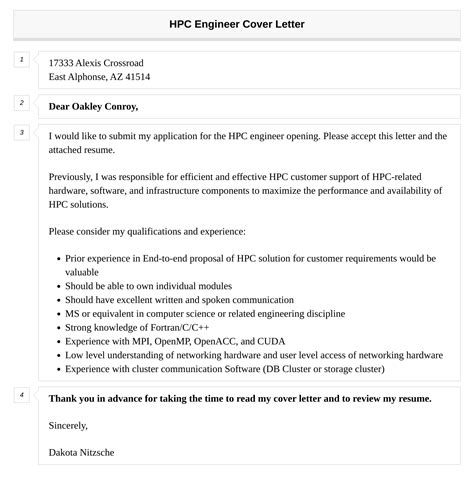 HPC Engineer Cover Letter

1

17333 Alexis Crossroad
East Alphonse, AZ 41514

2

Dear Oakley Conroy,

3

I would like to submit my application for the HPC engineer opening. Please accept this letter and the attached resume.

Previously, I was responsible for efficient and effective HPC customer support of HPC-related hardware, software, and infrastructure components to maximize the performance and availability of HPC solutions.

Please consider my qualifications and experience:

- Prior experience in End-to-end proposal of HPC solution for customer requirements would be valuable
- Should be able to own individual modules
- Should have excellent written and spoken communication
- MS or equivalent in computer science or related engineering discipline
- Strong knowledge of Fortran/C/C++
- Experience with MPI, OpenMP, OpenACC, and CUDA
- Low level understanding of networking hardware and user level access of networking hardware
- Experience with cluster communication Software (DB Cluster or storage cluster)

4

Thank you in advance for taking the time to read my cover letter and to review my resume.

Sincerely,

Dakota Nitzsche